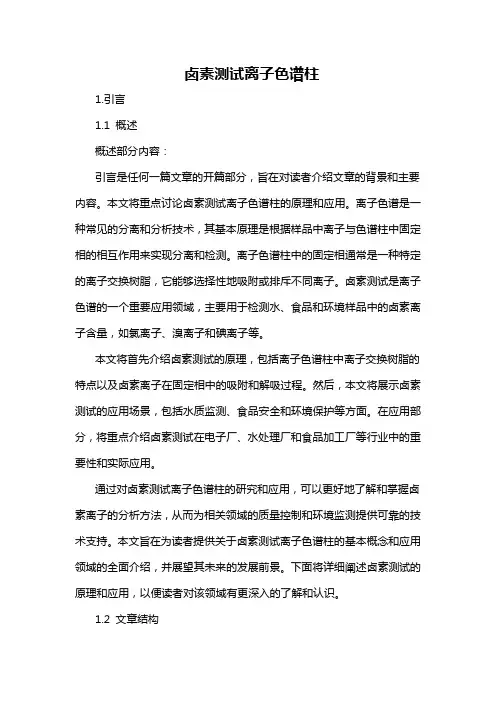 卤素测试离子色谱柱

1.引言

1.1 概述

概述部分内容：

引言是任何一篇文章的开篇部分，旨在对读者介绍文章的背景和主要内容。本文将重点讨论卤素测试离子色谱柱的原理和应用。离子色谱是一种常见的分离和分析技术，其基本原理是根据样品中离子与色谱柱中固定相的相互作用来实现分离和检测。离子色谱柱中的固定相通常是一种特定的离子交换树脂，它能够选择性地吸附或排斥不同离子。卤素测试是离子色谱的一个重要应用领域，主要用于检测水、食品和环境样品中的卤素离子含量，如氯离子、溴离子和碘离子等。

本文将首先介绍卤素测试的原理，包括离子色谱柱中离子交换树脂的特点以及卤素离子在固定相中的吸附和解吸过程。然后，本文将展示卤素测试的应用场景，包括水质监测、食品安全和环境保护等方面。在应用部分，将重点介绍卤素测试在电子厂、水处理厂和食品加工厂等行业中的重要性和实际应用。

通过对卤素测试离子色谱柱的研究和应用，可以更好地了解和掌握卤素离子的分析方法，从而为相关领域的质量控制和环境监测提供可靠的技术支持。本文旨在为读者提供关于卤素测试离子色谱柱的基本概念和应用领域的全面介绍，并展望其未来的发展前景。下面将详细阐述卤素测试的原理和应用，以便读者对该领域有更深入的了解和认识。

1.2 文章结构